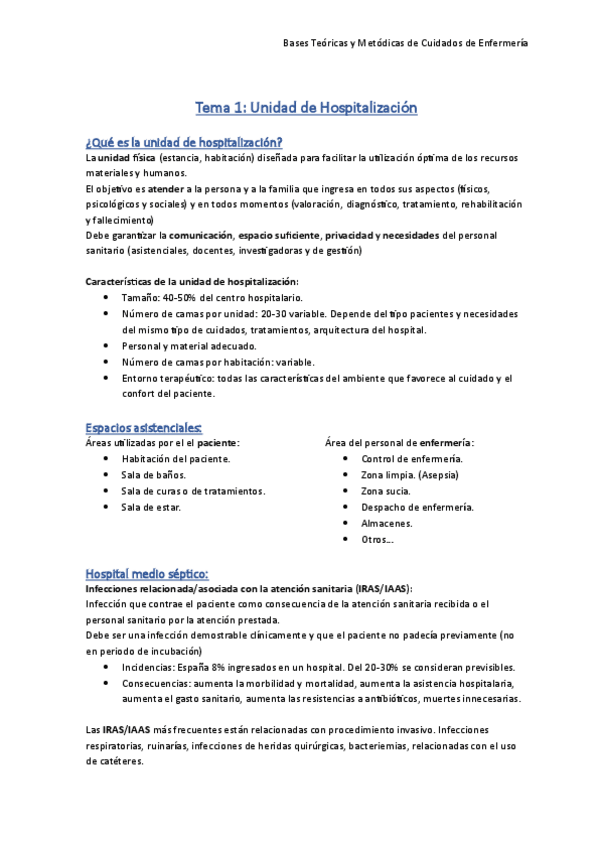 Bases Teóricas y Metódicas de Cuidados de Enfermería

Tema 1: Unidad de Hospitalización

¿Qué es la unidad de hospitalización?
La unidad física (estancia, habitación) diseñada para facilitar la utilización óptima de los recursos materiales y humanos.
El objetivo es atender a la persona y a la familia que ingresa en todos sus aspectos (físicos, psicológicos y sociales) y en todos momentos (valoración, diagnóstico, tratamiento, rehabilitación y fallecimiento)
Debe garantizar la comunicación, espacio suficiente, privacidad y necesidades del personal sanitario (asistenciales, docentes, investigadoras y de gestión)

Características de la unidad de hospitalización:
• Tamaño: 40-50% del centro hospitalario.
• Número de camas por unidad: 20-30 variable. Depende del tipo pacientes y necesidades del mismo tipo de cuidados, tratamientos, arquitectura del hospital.
• Personal y material adecuado.
• Número de camas por habitación: variable.
• Entorno terapéutico: todas las características del ambiente que favorece al cuidado y el confort del paciente.

Espacios asistenciales:
Áreas utilizadas por el el paciente:
• Habitación del paciente.
• Sala de baños.
• Sala de curas o de tratamientos.
• Sala de estar.

Área del personal de enfermería:
• Control de enfermería.
• Zona limpia. (Asepsia)
• Zona sucia.
• Despacho de enfermería.
• Almacenes.
• Otros…

Hospital medio séptico:
Infecciones relacionada/asociada con la atención sanitaria (IRAS/IAAS):
Infección que contrae el paciente como consecuencia de la atención sanitaria recibida o el personal sanitario por la atención prestada.
Debe ser una infección demostrable clínicamente y que el paciente no padecía previamente (no en periodo de incubación)
• Incidencias: España 8% ingresados en un hospital. Del 20-30% se consideran previsibles.
• Consecuencias: aumenta la morbilidad y mortalidad, aumenta la asistencia hospitalaria, aumenta el gasto sanitario, aumenta las resistencias a antibióticos, muertes innecesarias.

Las IRAS/IAAS más frecuentes están relacionadas con procedimiento invasivo. Infecciones respiratorias, ruinarías, infecciones de heridas quirúrgicas, bacteriemias, relacionadas con el uso de catéteres.